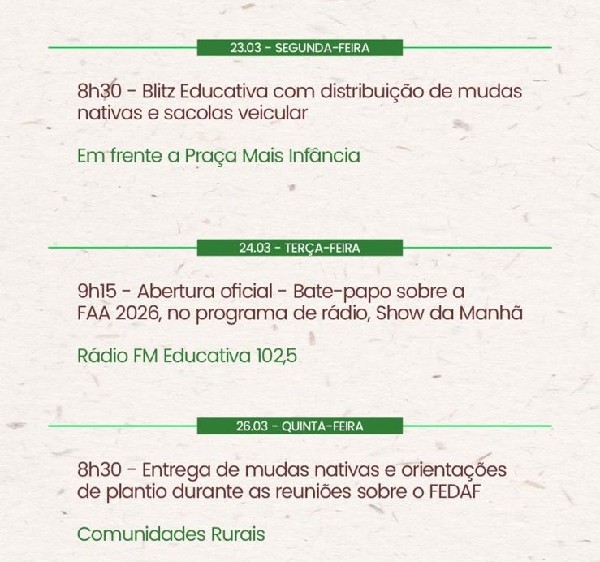 23.03 - SEGUNDA-FEIRA

8h30 - Blitz Educativa com distribuição de mudas nativas e sacolas veicular

Em frente a Praça Mais Infância

24.03 - TERÇA-FEIRA

9h15 - Abertura oficial - Bate-papo sobre a FAA 2026, no programa de rádio, Show da Manhã

Rádio FM Educativa 102,5

26.03 - QUINTA-FEIRA

8h30 - Entrega de mudas nativas e orientações de plantio durante as reuniões sobre o FEDAF

Comunidades Rurais